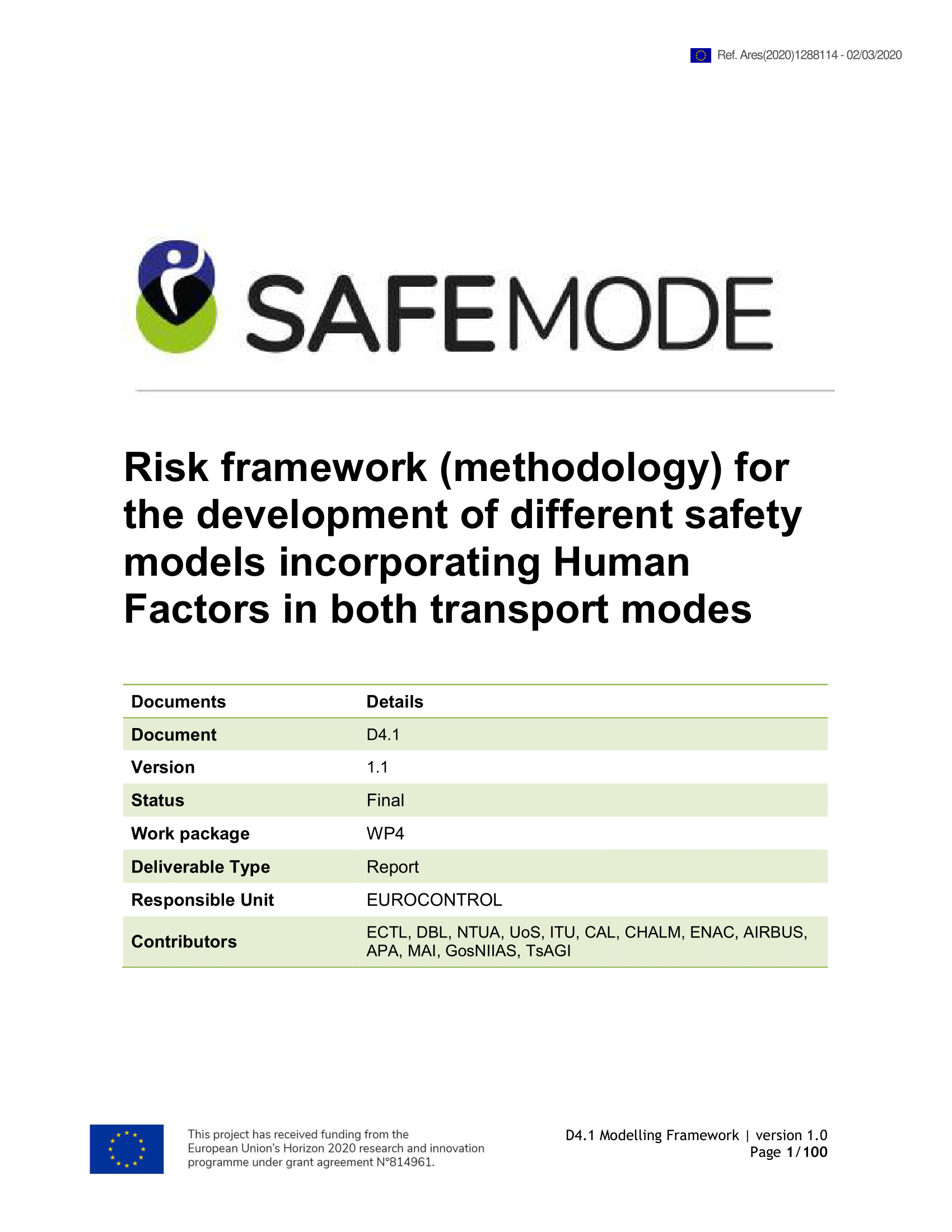 Ref. Ares(2020)1288114 - 02/03/2020

SAFEMODE

Risk framework (methodology) for the development of different safety models incorporating Human Factors in both transport modes

| Documents | Details |
|---|---|
| Document | D4.1 |
| Version | 1.1 |
| Status | Final |
| Work package | WP4 |
| Deliverable Type | Report |
| Responsible Unit | EUROCONTROL |
| Contributors | ECTL, DBL, NTUA, UoS, ITU, CAL, CHALM, ENAC, AIRBUS, APA, MAI, GosNIIAS, TsAGI |

This project has received funding from the European Union's Horizon 2020 research and innovation programme under grant agreement N°814961.

D4.1 Modelling Framework | version 1.0
Page 1/100